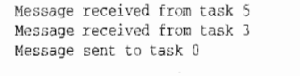 Message received from task 5
Message received from task 3
Message sent to task 0